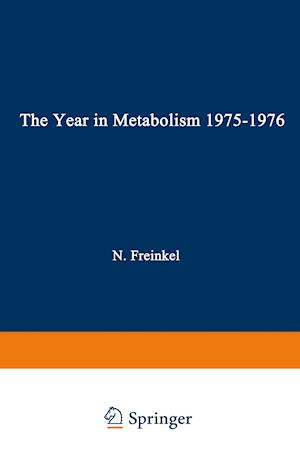 The Year in Metabolism 1975-1976

N. Freinkel

Springer